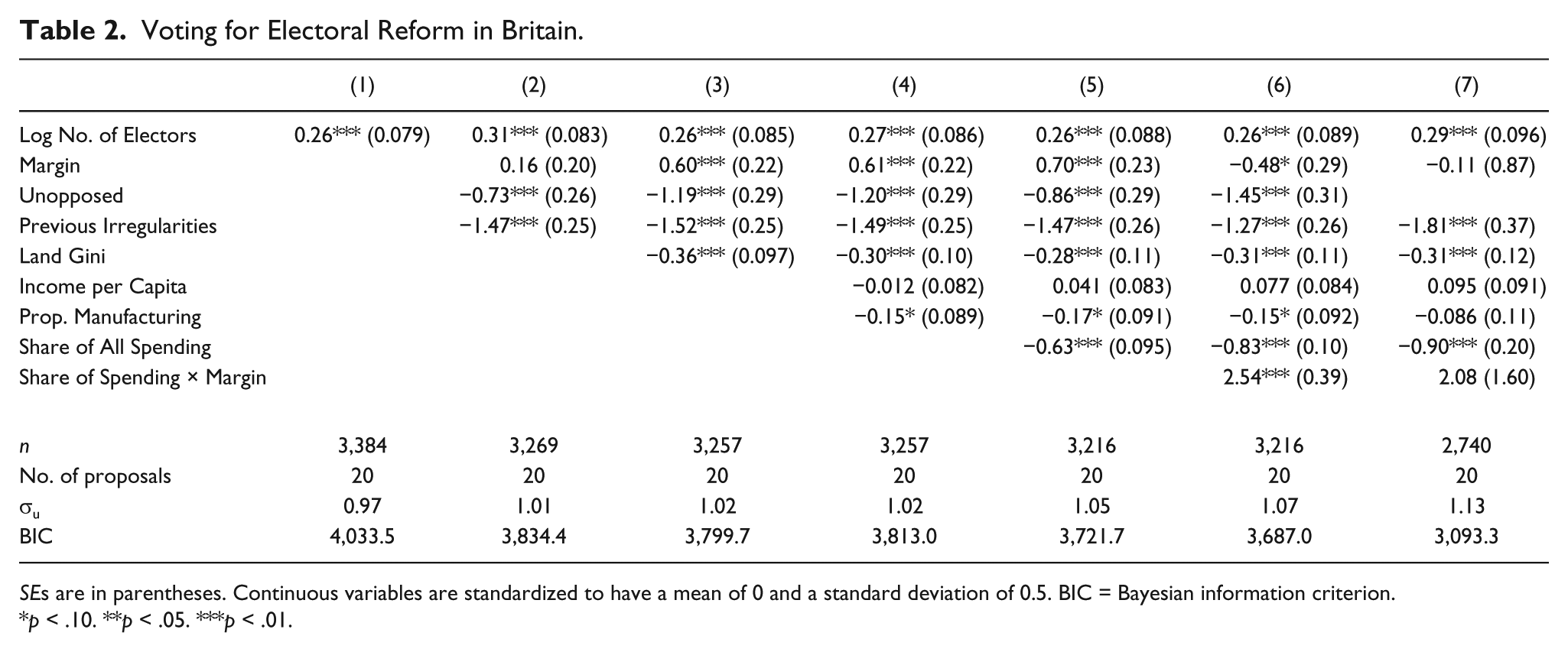 Table 2. Voting for Electoral Reform in Britain.

|  | (1) | (2) | (3) | (4) | (5) | (6) | (7) |
|---|---|---|---|---|---|---|---|
| Log No. of Electors | 0.26*** (0.079) | 0.31*** (0.083) | 0.26*** (0.085) | 0.27*** (0.086) | 0.26*** (0.088) | 0.26*** (0.089) | 0.29*** (0.096) |
| Margin |  | 0.16 (0.20) | 0.60*** (0.22) | 0.61*** (0.22) | 0.70*** (0.23) | −0.48* (0.29) | −0.11 (0.87) |
| Unopposed |  | −0.73*** (0.26) | −1.19*** (0.29) | −1.20*** (0.29) | −0.86*** (0.29) | −1.45*** (0.31) |  |
| Previous Irregularities |  | −1.47*** (0.25) | −1.52*** (0.25) | −1.49*** (0.25) | −1.47*** (0.26) | −1.27*** (0.26) | −1.81*** (0.37) |
| Land Gini |  |  | −0.36*** (0.097) | −0.30*** (0.10) | −0.28*** (0.11) | −0.31*** (0.11) | −0.31*** (0.12) |
| Income per Capita |  |  |  | −0.012 (0.082) | 0.041 (0.083) | 0.077 (0.084) | 0.095 (0.091) |
| Prop. Manufacturing |  |  |  | −0.15* (0.089) | −0.17* (0.091) | −0.15* (0.092) | −0.086 (0.11) |
| Share of All Spending |  |  |  |  | −0.63*** (0.095) | −0.83*** (0.10) | −0.90*** (0.20) |
| Share of Spending × Margin |  |  |  |  |  | 2.54*** (0.39) | 2.08 (1.60) |
| n | 3,384 | 3,269 | 3,257 | 3,257 | 3,216 | 3,216 | 2,740 |
| No. of proposals | 20 | 20 | 20 | 20 | 20 | 20 | 20 |
| $\sigma_u$ | 0.97 | 1.01 | 1.02 | 1.02 | 1.05 | 1.07 | 1.13 |
| BIC | 4,033.5 | 3,834.4 | 3,799.7 | 3,813.0 | 3,721.7 | 3,687.0 | 3,093.3 |

SEs are in parentheses. Continuous variables are standardized to have a mean of 0 and a standard deviation of 0.5. BIC = Bayesian information criterion.
*p < .10. **p < .05. ***p < .01.